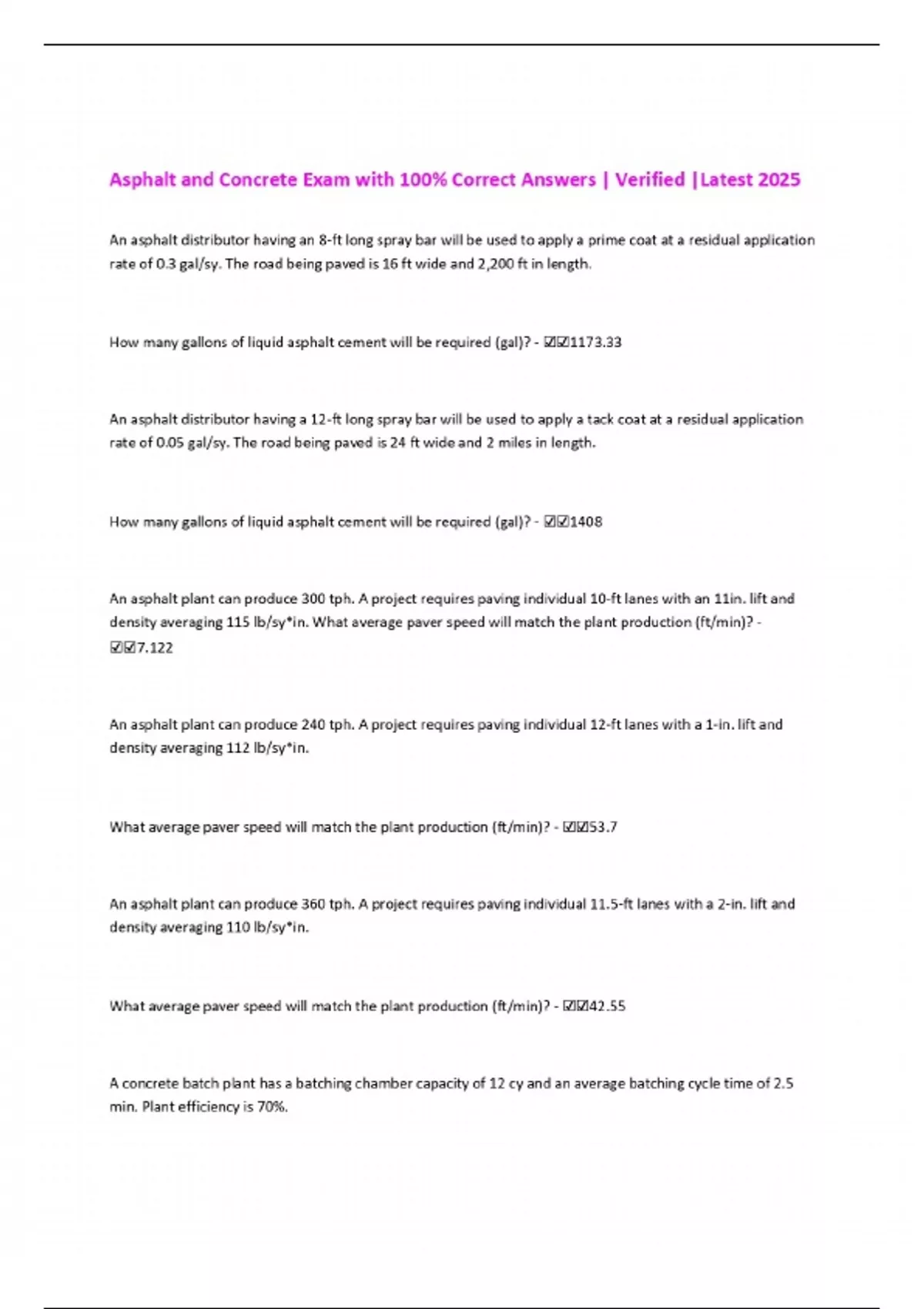 Asphalt and Concrete Exam with 100% Correct Answers | Verified |Latest 2025

An asphalt distributor having an 8-ft long spray bar will be used to apply a prime coat at a residual application rate of 0.3 gal/sy. The road being paved is 16 ft wide and 2,200 ft in length.

How many gallons of liquid asphalt cement will be required (gal)? - ☑☑1173.33

An asphalt distributor having a 12-ft long spray bar will be used to apply a tack coat at a residual application rate of 0.05 gal/sy. The road being paved is 24 ft wide and 2 miles in length.

How many gallons of liquid asphalt cement will be required (gal)? - ☑☑1408

An asphalt plant can produce 300 tph. A project requires paving individual 10-ft lanes with an 11in. lift and density averaging 115 lb/sy*in. What average paver speed will match the plant production (ft/min)? - ☑☑7.122

An asphalt plant can produce 240 tph. A project requires paving individual 12-ft lanes with a 1-in. lift and density averaging 112 lb/sy*in.

What average paver speed will match the plant production (ft/min)? - ☑☑53.7

An asphalt plant can produce 360 tph. A project requires paving individual 11.5-ft lanes with a 2-in. lift and density averaging 110 lb/sy*in.

What average paver speed will match the plant production (ft/min)? - ☑☑42.55

A concrete batch plant has a batching chamber capacity of 12 cy and an average batching cycle time of 2.5 min. Plant efficiency is 70%.